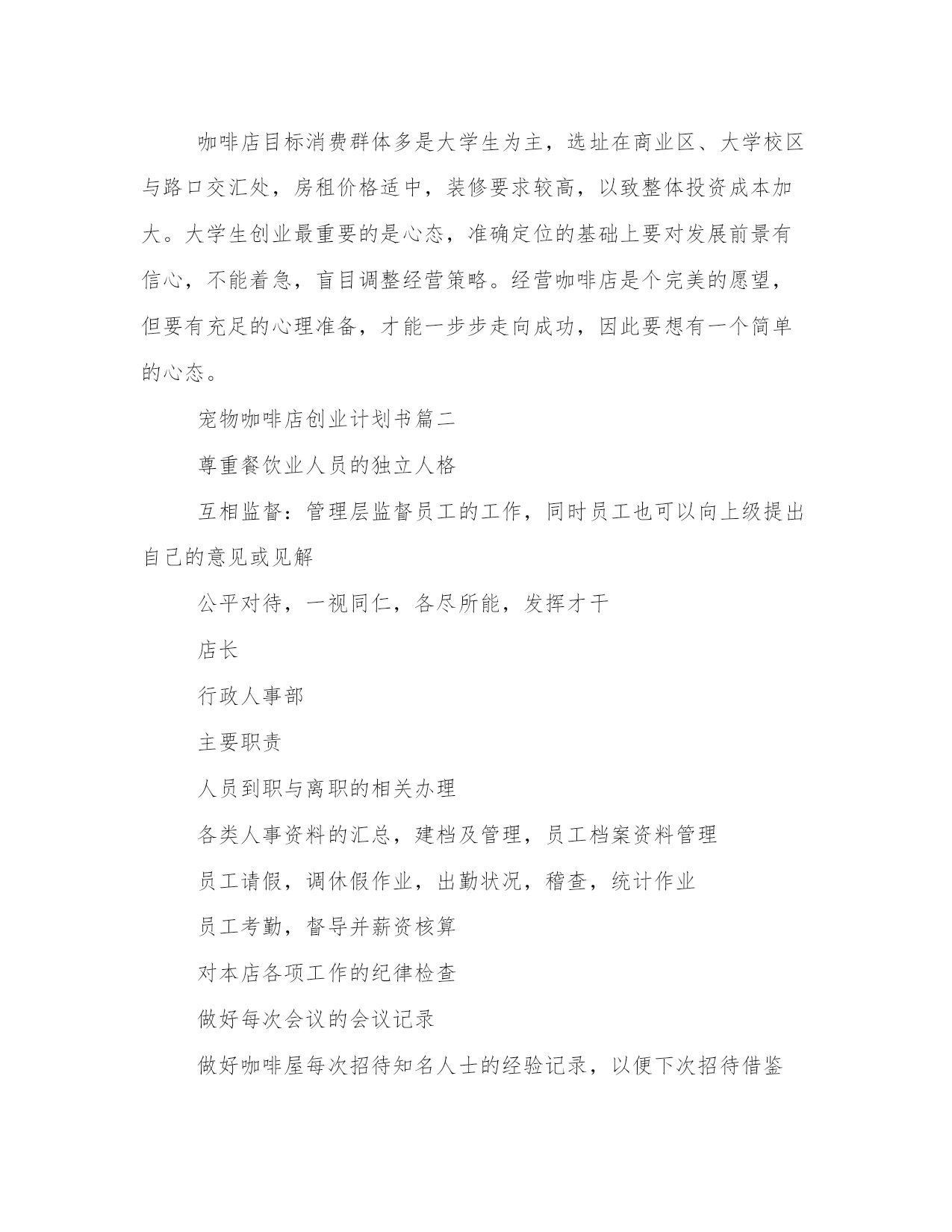 咖啡店目标消费群体多是大学生为主，选址在商业区、大学校区与路口交汇处，房租价格适中，装修要求较高，以致整体投资成本加大。大学生创业最重要的是心态，准确定位的基础上要对发展前景有信心，不能着急，盲目调整经营策略。经营咖啡店是个完美的愿望，但要有充足的心理准备，才能一步步走向成功，因此要想有一个简单的心态。

宠物咖啡店创业计划书篇二

尊重餐饮业人员的独立人格

互相监督：管理层监督员工的工作，同时员工也可以向上级提出自己的意见或见解

公平对待，一视同仁，各尽所能，发挥才干

店长

行政人事部

主要职责

人员到职与离职的相关办理

各类人事资料的汇总，建档及管理，员工档案资料管理

员工请假，调休假作业，出勤状况，稽查，统计作业

员工考勤，督导并薪资核算

对本店各项工作的纪律检查

做好每次会议的会议记录

做好咖啡屋每次招待知名人士的经验记录，以便下次招待借鉴